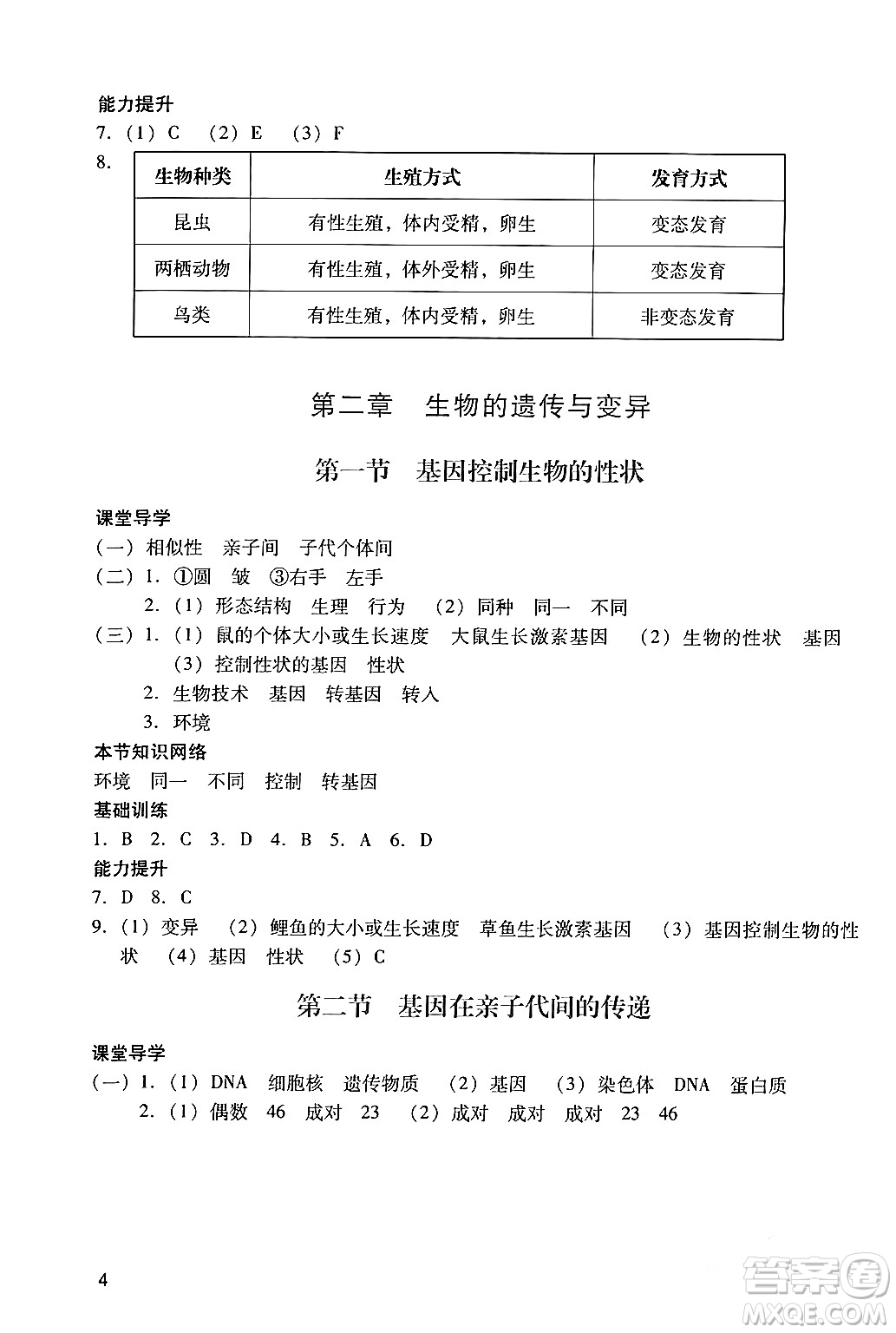 能力提升

7.（1）C （2）E （3）F

8.

| 生物种类 | 生殖方式 | 发育方式 |
|---|---|---|
| 昆虫 | 有性生殖，体内受精，卵生 | 变态发育 |
| 两栖动物 | 有性生殖，体外受精，卵生 | 变态发育 |
| 鸟类 | 有性生殖，体内受精，卵生 | 非变态发育 |

第二章 生物的遗传与变异

第一节 基因控制生物的性状

课堂导学

（一）相似性 亲子间 子代个体间

（二）1. ①圆 皱 ③右手 左手

2.（1）形态结构 生理 行为 （2）同种 同一 不同

（三）1.（1）鼠的个体大小或生长速度 大鼠生长激素基因 （2）生物的性状 基因 （3）控制性状的基因 性状

2. 生物技术 基因 转基因 转入

3. 环境

本节知识网络

环境 同一 不同 控制 转基因

基础训练

1. B 2. C 3. D 4. B 5. A 6. D

能力提升

7. D 8. C

9.（1）变异 （2）鲤鱼的大小或生长速度 草鱼生长激素基因 （3）基因控制生物的性状 （4）基因 性状 （5）C

第二节 基因在亲子代间的传递

课堂导学

（一）1.（1）DNA 细胞核 遗传物质 （2）基因 （3）染色体 DNA 蛋白质

2.（1）偶数 46 成对 23 （2）成对 成对 成对 23 46

4

答案圈 MXQE.COM